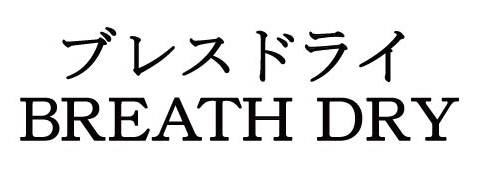 ブレスドライ
BREATH DRY